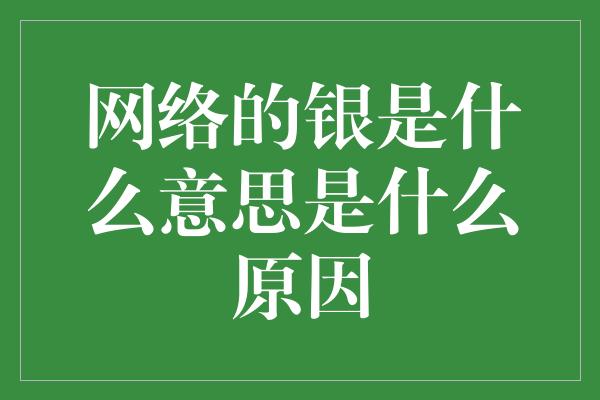 网络的银是什么意思是什么原因